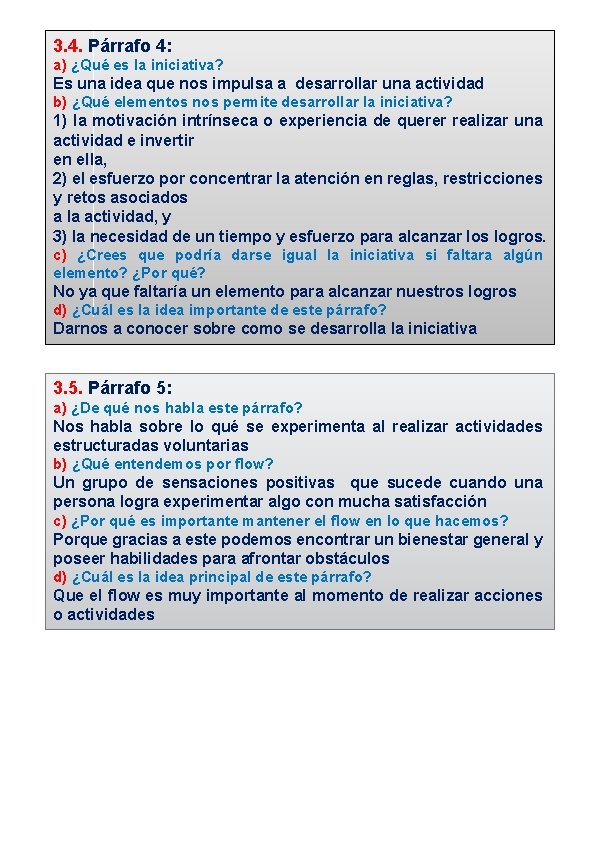 3.4. Párrafo 4:
a) ¿Qué es la iniciativa?
Es una idea que nos impulsa a desarrollar una actividad
b) ¿Qué elementos nos permite desarrollar la iniciativa?
1) la motivación intrínseca o experiencia de querer realizar una actividad e invertir
en ella,
2) el esfuerzo por concentrar la atención en reglas, restricciones y retos asociados
a la actividad, y
3) la necesidad de un tiempo y esfuerzo para alcanzar los logros.
c) ¿Crees que podría darse igual la iniciativa si faltara algún elemento? ¿Por qué?
No ya que faltaría un elemento para alcanzar nuestros logros
d) ¿Cuál es la idea importante de este párrafo?
Darnos a conocer sobre como se desarrolla la iniciativa

3.5. Párrafo 5:
a) ¿De qué nos habla este párrafo?
Nos habla sobre lo qué se experimenta al realizar actividades estructuradas voluntarias
b) ¿Qué entendemos por flow?
Un grupo de sensaciones positivas que sucede cuando una persona logra experimentar algo con mucha satisfacción
c) ¿Por qué es importante mantener el flow en lo que hacemos?
Porque gracias a este podemos encontrar un bienestar general y poseer habilidades para afrontar obstáculos
d) ¿Cuál es la idea principal de este párrafo?
Que el flow es muy importante al momento de realizar acciones o actividades